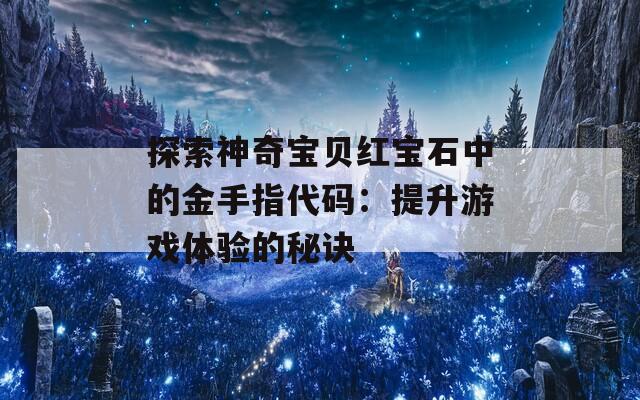 探索神奇宝贝红宝石中的金手指代码：提升游戏体验的秘诀